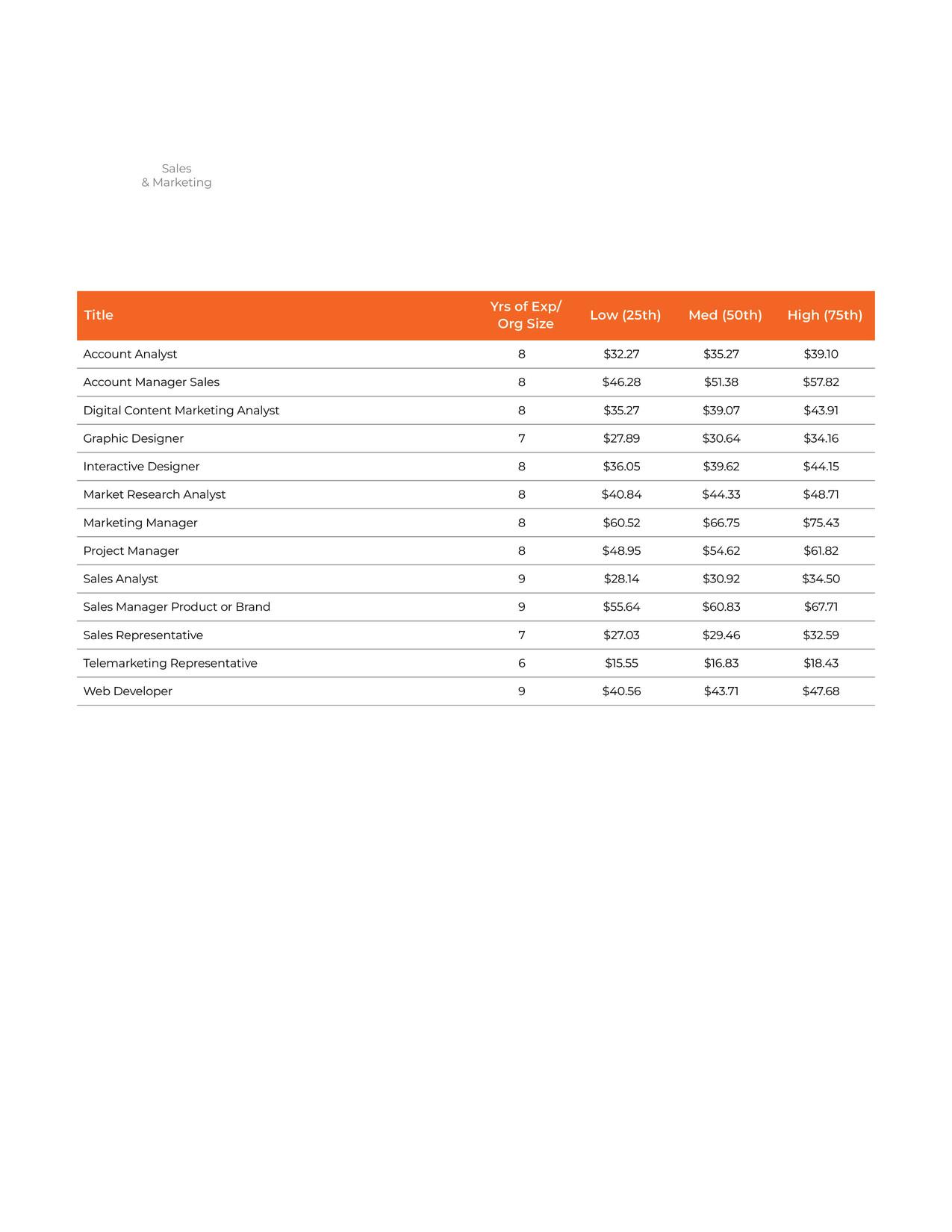 Sales
& Marketing

| Title | Yrs of Exp/ Org Size | Low (25th) | Med (50th) | High (75th) |
|---|---|---|---|---|
| Account Analyst | 8 | \$32.27 | \$35.27 | \$39.10 |
| Account Manager Sales | 8 | \$46.28 | \$51.38 | \$57.82 |
| Digital Content Marketing Analyst | 8 | \$35.27 | \$39.07 | \$43.91 |
| Graphic Designer | 7 | \$27.89 | \$30.64 | \$34.16 |
| Interactive Designer | 8 | \$36.05 | \$39.62 | \$44.15 |
| Market Research Analyst | 8 | \$40.84 | \$44.33 | \$48.71 |
| Marketing Manager | 8 | \$60.52 | \$66.75 | \$75.43 |
| Project Manager | 8 | \$48.95 | \$54.62 | \$61.82 |
| Sales Analyst | 9 | \$28.14 | \$30.92 | \$34.50 |
| Sales Manager Product or Brand | 9 | \$55.64 | \$60.83 | \$67.71 |
| Sales Representative | 7 | \$27.03 | \$29.46 | \$32.59 |
| Telemarketing Representative | 6 | \$15.55 | \$16.83 | \$18.43 |
| Web Developer | 9 | \$40.56 | \$43.71 | \$47.68 |